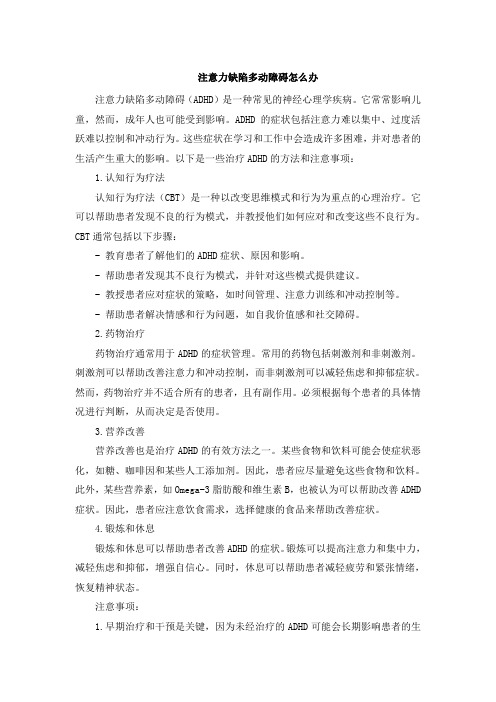 注意力缺陷多动障碍怎么办

注意力缺陷多动障碍（ADHD）是一种常见的神经心理学疾病。它常常影响儿童，然而，成年人也可能受到影响。ADHD 的症状包括注意力难以集中、过度活跃难以控制和冲动行为。这些症状在学习和工作中会造成许多困难，并对患者的生活产生重大的影响。以下是一些治疗 ADHD 的方法和注意事项：

1.认知行为疗法

认知行为疗法（CBT）是一种以改变思维模式和行为为重点的心理治疗。它可以帮助患者发现不良的行为模式，并教授他们如何应对和改变这些不良行为。CBT 通常包括以下步骤：

- 教育患者了解他们的 ADHD 症状、原因和影响。

- 帮助患者发现其不良行为模式，并针对这些模式提供建议。

- 教授患者应对症状的策略，如时间管理、注意力训练和冲动控制等。

- 帮助患者解决情感和行为问题，如自我价值感和社交障碍。

2.药物治疗

药物治疗通常用于 ADHD 的症状管理。常用的药物包括刺激剂和非刺激剂。刺激剂可以帮助改善注意力和冲动控制，而非刺激剂可以减轻焦虑和抑郁症状。然而，药物治疗并不适合所有的患者，且有副作用。必须根据每个患者的具体情况进行判断，从而决定是否使用。

3.营养改善

营养改善也是治疗 ADHD 的有效方法之一。某些食物和饮料可能会使症状恶化，如糖、咖啡因和某些人工添加剂。因此，患者应尽量避免这些食物和饮料。此外，某些营养素，如 Omega-3 脂肪酸和维生素 B，也被认为可以帮助改善 ADHD 症状。因此，患者应注意饮食需求，选择健康的食品来帮助改善症状。

4.锻炼和休息

锻炼和休息可以帮助患者改善 ADHD 的症状。锻炼可以提高注意力和集中力，减轻焦虑和抑郁，增强自信心。同时，休息可以帮助患者减轻疲劳和紧张情绪，恢复精神状态。

注意事项：

1.早期治疗和干预是关键，因为未经治疗的 ADHD 可能会长期影响患者的生